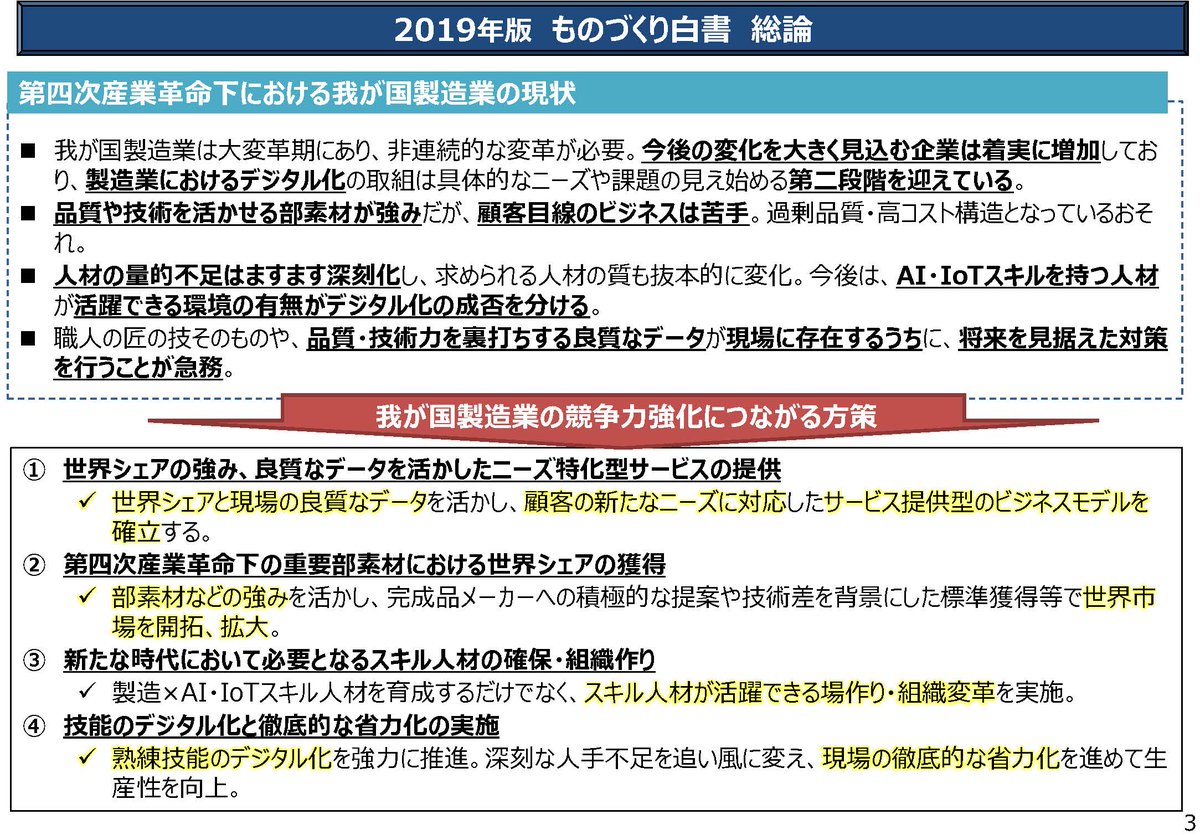 2019年版　ものづくり白書　総論

第四次産業革命下における我が国製造業の現状

■ 我が国製造業は大変革期にあり、非連続的な変革が必要。今後の変化を大きく見込む企業は着実に増加しており、製造業におけるデジタル化の取組は具体的なニーズや課題の見え始める第二段階を迎えている。

■ 品質や技術を活かせる部素材が強みだが、顧客目線のビジネスは苦手。過剰品質・高コスト構造となっているおそれ。

■ 人材の量的不足はますます深刻化し、求められる人材の質も抜本的に変化。今後は、AI・IoTスキルを持つ人材が活躍できる環境の有無がデジタル化の成否を分ける。

■ 職人の匠の技そのものや、品質・技術力を裏打ちする良質なデータが現場に存在するうちに、将来を見据えた対策を行うことが急務。

我が国製造業の競争力強化につながる方策

① 世界シェアの強み、良質なデータを活かしたニーズ特化型サービスの提供
✓ 世界シェアと現場の良質なデータを活かし、顧客の新たなニーズに対応したサービス提供型のビジネスモデルを確立する。

② 第四次産業革命下の重要部素材における世界シェアの獲得
✓ 部素材などの強みを活かし、完成品メーカーへの積極的な提案や技術差を背景にした標準獲得等で世界市場を開拓、拡大。

③ 新たな時代において必要となるスキル人材の確保・組織作り
✓ 製造×AI・IoTスキル人材を育成するだけでなく、スキル人材が活躍できる場作り・組織変革を実施。

④ 技能のデジタル化と徹底的な省力化の実施
✓ 熟練技能のデジタル化を強力に推進。深刻な人手不足を追い風に変え、現場の徹底的な省力化を進めて生産性を向上。

3